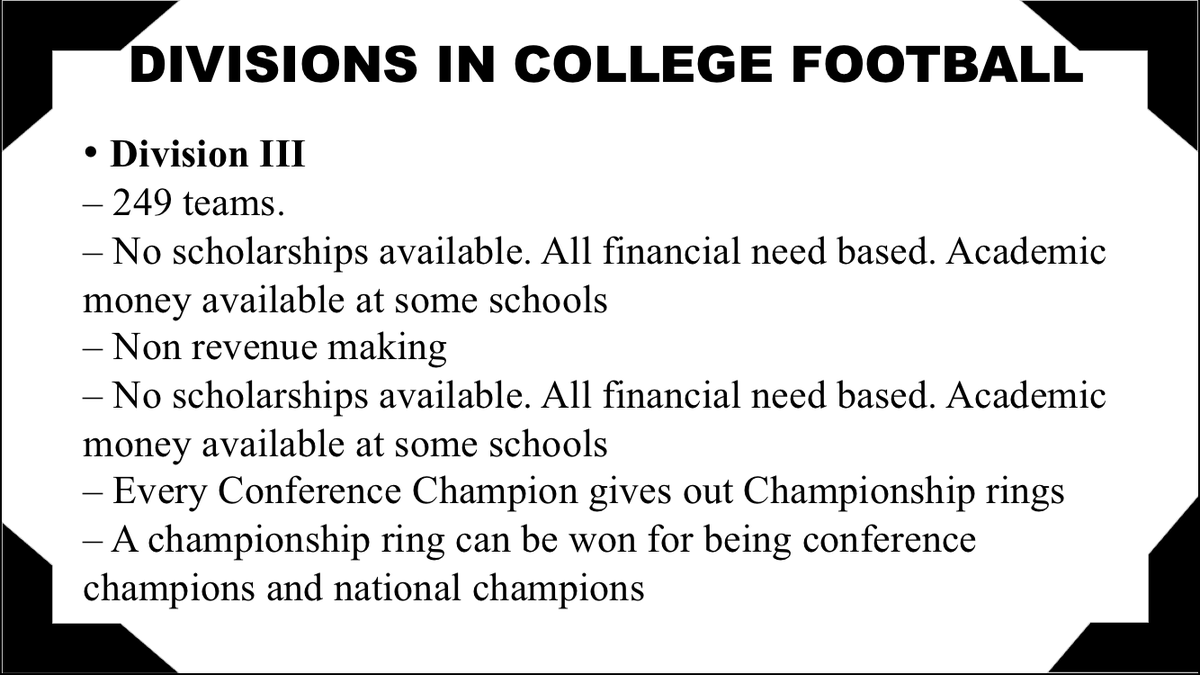 DIVISIONS IN COLLEGE FOOTBALL

• Division III
– 249 teams.
– No scholarships available. All financial need based. Academic money available at some schools
– Non revenue making
– No scholarships available. All financial need based. Academic money available at some schools
– Every Conference Champion gives out Championship rings
– A championship ring can be won for being conference champions and national champions